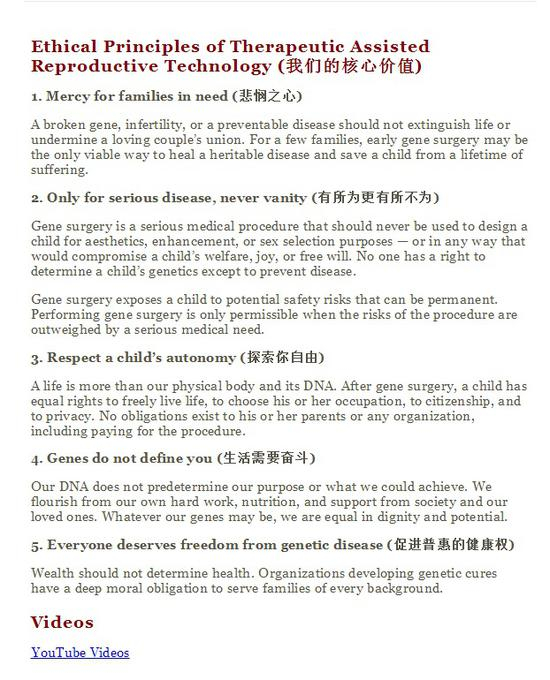 Ethical Principles of Therapeutic Assisted Reproductive Technology (我们的核心价值)

1. Mercy for families in need (悲悯之心)

A broken gene, infertility, or a preventable disease should not extinguish life or undermine a loving couple's union. For a few families, early gene surgery may be the only viable way to heal a heritable disease and save a child from a lifetime of suffering.

2. Only for serious disease, never vanity (有所为更有所不为)

Gene surgery is a serious medical procedure that should never be used to design a child for aesthetics, enhancement, or sex selection purposes — or in any way that would compromise a child's welfare, joy, or free will. No one has a right to determine a child's genetics except to prevent disease.

Gene surgery exposes a child to potential safety risks that can be permanent. Performing gene surgery is only permissible when the risks of the procedure are outweighed by a serious medical need.

3. Respect a child's autonomy (探索你自由)

A life is more than our physical body and its DNA. After gene surgery, a child has equal rights to freely live life, to choose his or her occupation, to citizenship, and to privacy. No obligations exist to his or her parents or any organization, including paying for the procedure.

4. Genes do not define you (生活需要奋斗)

Our DNA does not predetermine our purpose or what we could achieve. We flourish from our own hard work, nutrition, and support from society and our loved ones. Whatever our genes may be, we are equal in dignity and potential.

5. Everyone deserves freedom from genetic disease (促进普惠的健康权)

Wealth should not determine health. Organizations developing genetic cures have a deep moral obligation to serve families of every background.

Videos

YouTube Videos